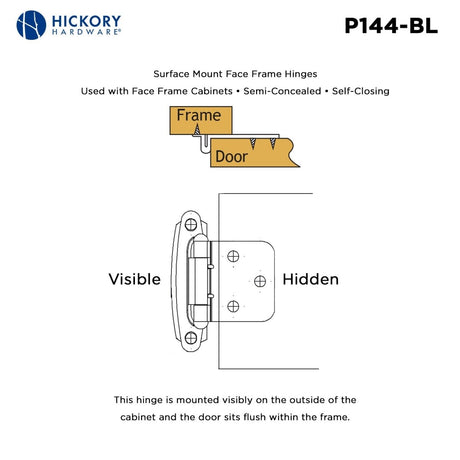 HICKORY
HARDWARE®

P144-BL

Surface Mount Face Frame Hinges

Used with Face Frame Cabinets • Semi-Concealed • Self-Closing

Frame

Door

Visible

Hidden

This hinge is mounted visibly on the outside of the cabinet and the door sits flush within the frame.